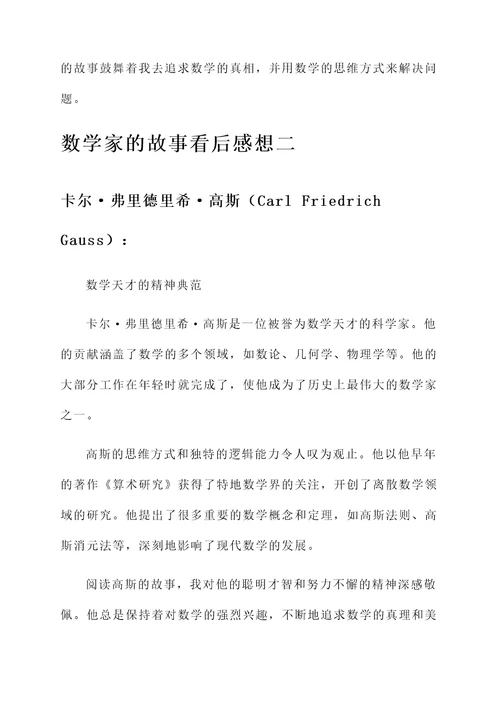 的故事鼓舞着我去追求数学的真相，并用数学的思维方式来解决问题。

数学家的故事看后感想二

卡尔·弗里德里希·高斯（Carl Friedrich Gauss）：

数学天才的精神典范

卡尔·弗里德里希·高斯是一位被誉为数学天才的科学家。他的贡献涵盖了数学的多个领域，如数论、几何学、物理学等。他的大部分工作在年轻时就完成了，使他成为了历史上最伟大的数学家之一。

高斯的思维方式和独特的逻辑能力令人叹为观止。他以他早年的著作《算术研究》获得了特地数学界的关注，开创了离散数学领域的研究。他提出了很多重要的数学概念和定理，如高斯法则、高斯消元法等，深刻地影响了现代数学的发展。

阅读高斯的故事，我对他的聪明才智和努力不懈的精神深感敬佩。他总是保持着对数学的强烈兴趣，不断地追求数学的真理和美